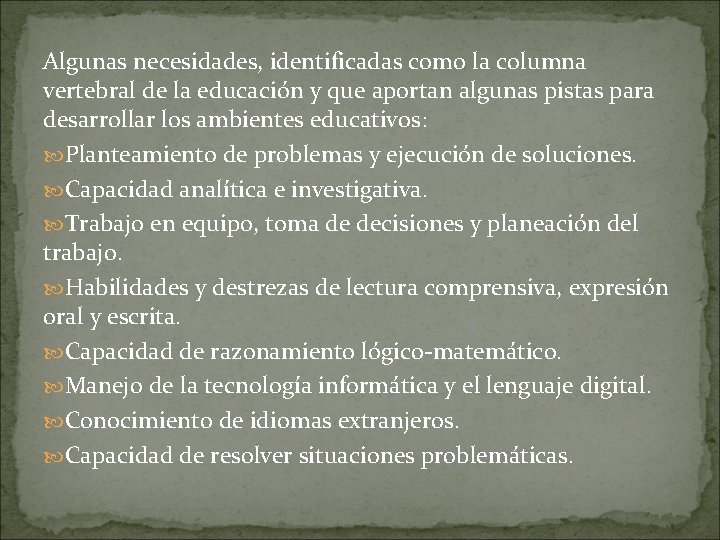 Algunas necesidades, identificadas como la columna vertebral de la educación y que aportan algunas pistas para desarrollar los ambientes educativos:

Planteamiento de problemas y ejecución de soluciones.

Capacidad analítica e investigativa.

Trabajo en equipo, toma de decisiones y planeación del trabajo.

Habilidades y destrezas de lectura comprensiva, expresión oral y escrita.

Capacidad de razonamiento lógico-matemático.

Manejo de la tecnología informática y el lenguaje digital.

Conocimiento de idiomas extranjeros.

Capacidad de resolver situaciones problemáticas.